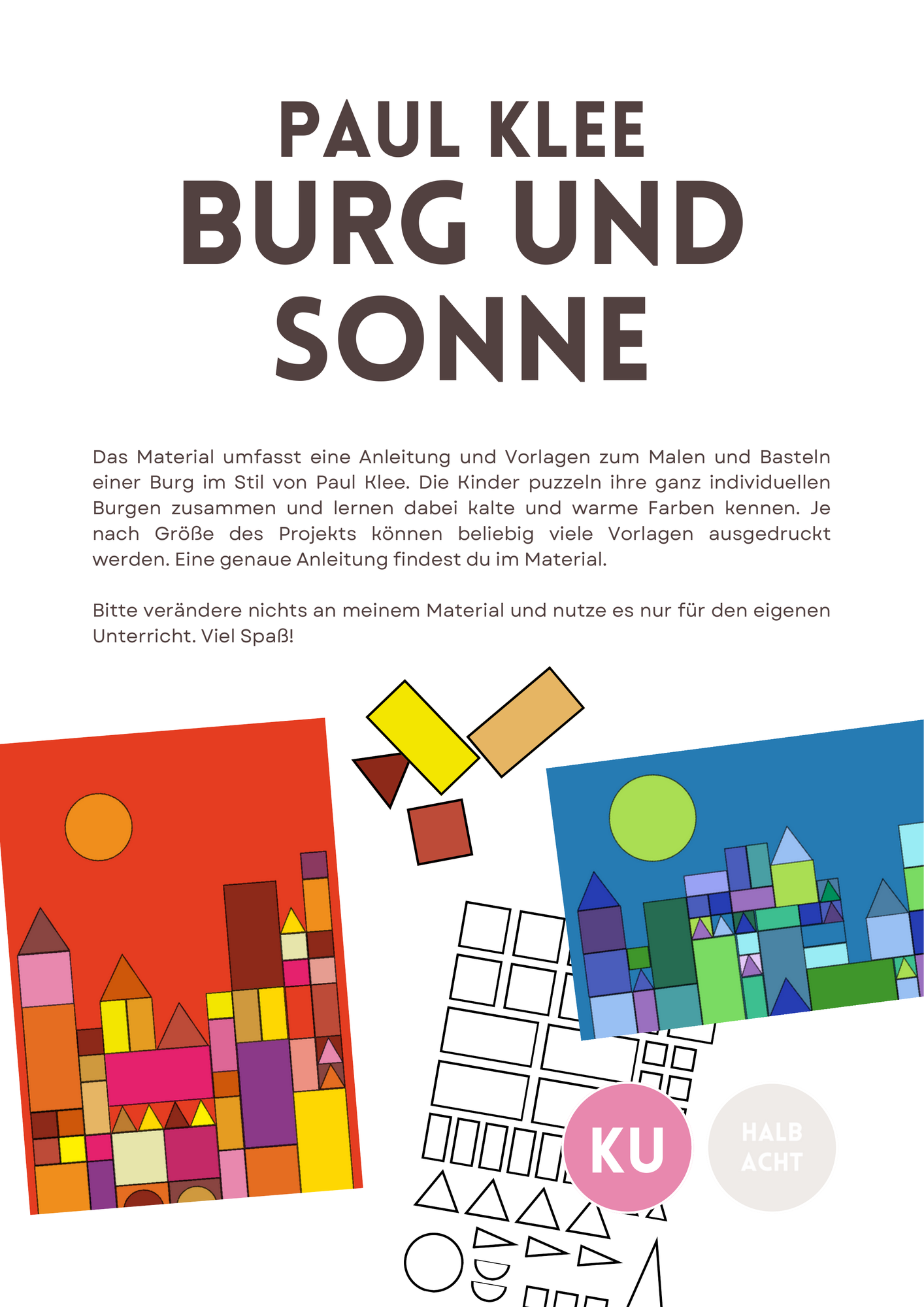 PAUL KLEE
BURG UND SONNE

Das Material umfasst eine Anleitung und Vorlagen zum Malen und Basteln einer Burg im Stil von Paul Klee. Die Kinder puzzeln ihre ganz individuellen Burgen zusammen und lernen dabei kalte und warme Farben kennen. Je nach Größe des Projekts können beliebig viele Vorlagen ausgedruckt werden. Eine genaue Anleitung findest du im Material.

Bitte verändere nichts an meinem Material und nutze es nur für den eigenen Unterricht. Viel Spaß!

KU

HALB ACHT